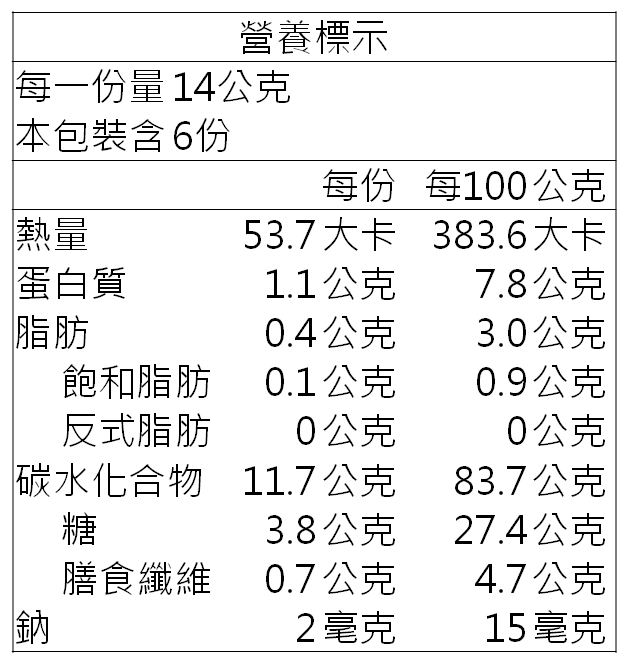 營養標示

每一份量14公克
本包裝含6份

| | 每份 | 每100公克 |
|---|---|---|
| 熱量 | 53.7大卡 | 383.6大卡 |
| 蛋白質 | 1.1公克 | 7.8公克 |
| 脂肪 | 0.4公克 | 3.0公克 |
| 飽和脂肪 | 0.1公克 | 0.9公克 |
| 反式脂肪 | 0公克 | 0公克 |
| 碳水化合物 | 11.7公克 | 83.7公克 |
| 糖 | 3.8公克 | 27.4公克 |
| 膳食纖維 | 0.7公克 | 4.7公克 |
| 鈉 | 2毫克 | 15毫克 |